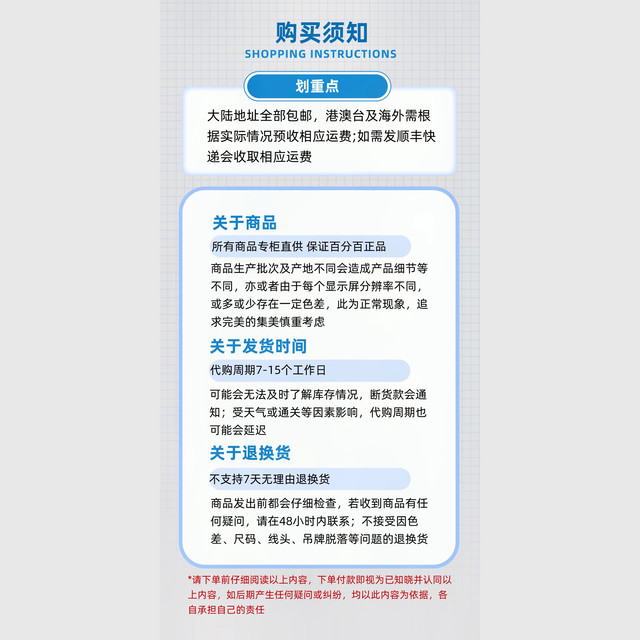 购买须知
SHOPPING INSTRUCTIONS

划重点

大陆地址全部包邮，港澳台及海外需根据实际情况预收相应运费;如需发顺丰快递会收取相应运费

关于商品

所有商品专柜直供 保证百分百正品

商品生产批次及产地不同会造成产品细节等不同，亦或者由于每个显示屏分辨率不同，或多或少存在一定色差，此为正常现象，追求完美的集美慎重考虑

关于发货时间

代购周期7-15个工作日

可能会无法及时了解库存情况，断货款会通知；受天气或通关等因素影响，代购周期也可能会延迟

关于退换货

不支持7天无理由退换货

商品发出前都会仔细检查，若收到商品有任何疑问，请在48小时内联系；不接受因色差、尺码、线头、吊牌脱落等问题的退换货

*请下单前仔细阅读以上内容，下单付款即视为已知晓并认同以上内容，如后期产生任何疑问或纠纷，均以此内容为依据，各自承担自己的责任